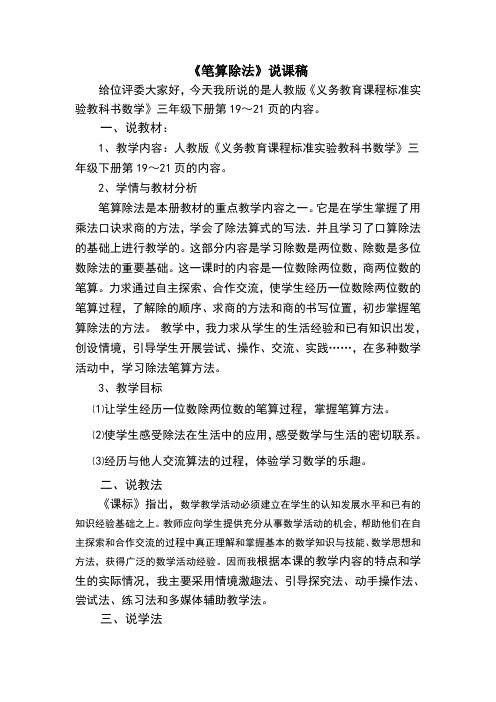 《笔算除法》说课稿

给位评委大家好，今天我所说的是人教版《义务教育课程标准实验教科书数学》三年级下册第 19～21 页的内容。

一、说教材：

1、教学内容：人教版《义务教育课程标准实验教科书数学》三年级下册第 19～21 页的内容。

2、学情与教材分析

笔算除法是本册教材的重点教学内容之一。它是在学生掌握了用乘法口诀求商的方法，学会了除法算式的写法．并且学习了口算除法的基础上进行教学的。这部分内容是学习除数是两位数、除数是多位数除法的重要基础。这一课时的内容是一位数除两位数，商两位数的笔算。力求通过自主探索、合作交流，使学生经历一位数除两位数的笔算过程，了解除的顺序、求商的方法和商的书写位置，初步掌握笔算除法的方法。 教学中，我力求从学生的生活经验和已有知识出发，创设情境，引导学生开展尝试、操作、交流、实践……，在多种数学活动中，学习除法笔算方法。

3、教学目标

⑴让学生经历一位数除两位数的笔算过程，掌握笔算方法。

⑵使学生感受除法在生活中的应用，感受数学与生活的密切联系。

⑶经历与他人交流算法的过程，体验学习数学的乐趣。

二、说教法

《课标》指出，数学教学活动必须建立在学生的认知发展水平和已有的知识经验基础之上。教师应向学生提供充分从事数学活动的机会，帮助他们在自主探索和合作交流的过程中真正理解和掌握基本的数学知识与技能、数学思想和方法，获得广泛的数学活动经验。因而我根据本课的教学内容的特点和学生的实际情况，我主要采用情境激趣法、引导探究法、动手操作法、尝试法、练习法和多媒体辅助教学法。

三、说学法